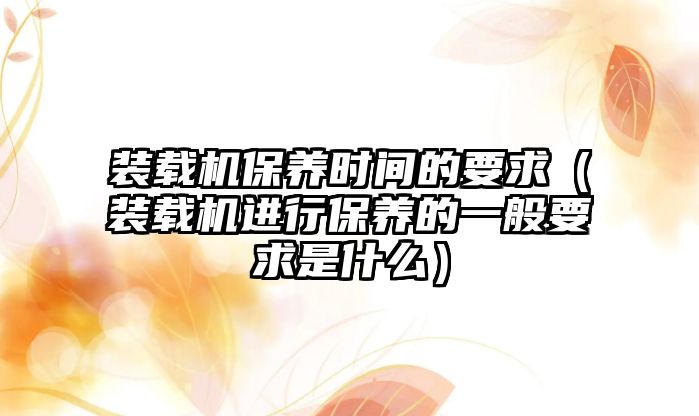 装载机保养时间的要求（装载机进行保养的一般要求是什么）